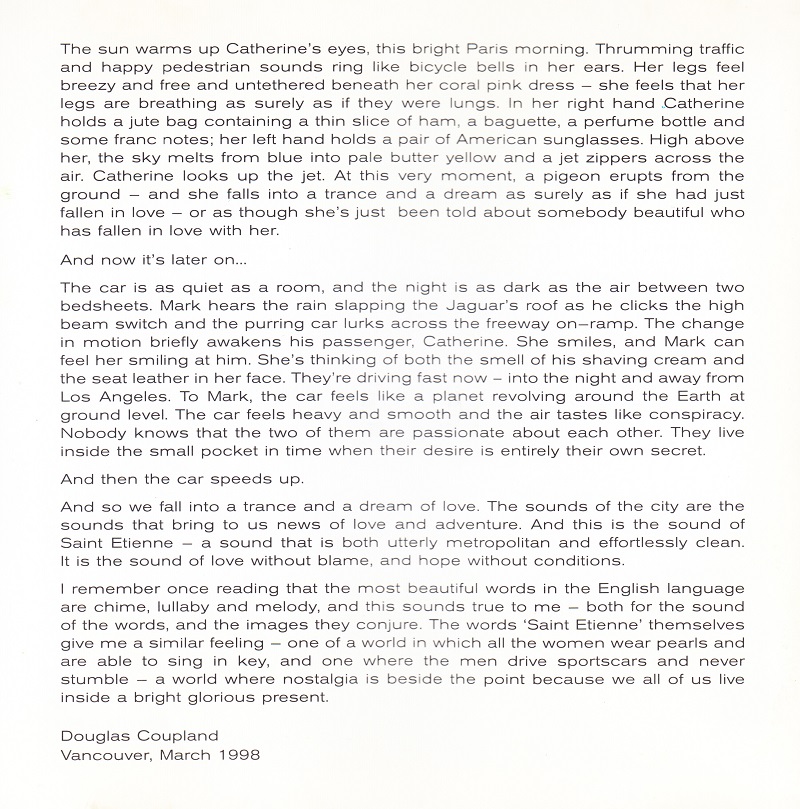 The sun warms up Catherine's eyes, this bright Paris morning. Thrumming traffic and happy pedestrian sounds ring like bicycle bells in her ears. Her legs feel breezy and free and untethered beneath her coral pink dress – she feels that her legs are breathing as surely as if they were lungs. In her right hand Catherine holds a jute bag containing a thin slice of ham, a baguette, a perfume bottle and some franc notes; her left hand holds a pair of American sunglasses. High above her, the sky melts from blue into pale butter yellow and a jet zippers across the air. Catherine looks up the jet. At this very moment, a pigeon erupts from the ground – and she falls into a trance and a dream as surely as if she had just fallen in love – or as though she's just been told about somebody beautiful who has fallen in love with her.

And now it's later on...

The car is as quiet as a room, and the night is as dark as the air between two bedsheets. Mark hears the rain slapping the Jaguar's roof as he clicks the high beam switch and the purring car lurks across the freeway on–ramp. The change in motion briefly awakens his passenger, Catherine. She smiles, and Mark can feel her smiling at him. She's thinking of both the smell of his shaving cream and the seat leather in her face. They're driving fast now – into the night and away from Los Angeles. To Mark, the car feels like a planet revolving around the Earth at ground level. The car feels heavy and smooth and the air tastes like conspiracy. Nobody knows that the two of them are passionate about each other. They live inside the small pocket in time when their desire is entirely their own secret.

And then the car speeds up.

And so we fall into a trance and a dream of love. The sounds of the city are the sounds that bring to us news of love and adventure. And this is the sound of Saint Etienne – a sound that is both utterly metropolitan and effortlessly clean. It is the sound of love without blame, and hope without conditions.

I remember once reading that the most beautiful words in the English language are chime, lullaby and melody, and this sounds true to me – both for the sound of the words, and the images they conjure. The words 'Saint Etienne' themselves give me a similar feeling – one of a world in which all the women wear pearls and are able to sing in key, and one where the men drive sportscars and never stumble – a world where nostalgia is beside the point because we all of us live inside a bright glorious present.

Douglas Coupland
Vancouver, March 1998